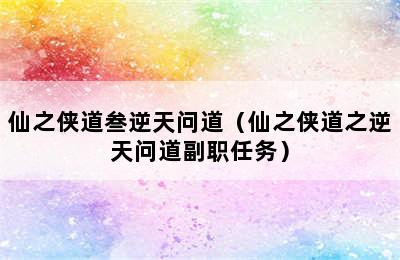 仙之侠道叁逆天问道（仙之侠道之逆天问道副职任务）